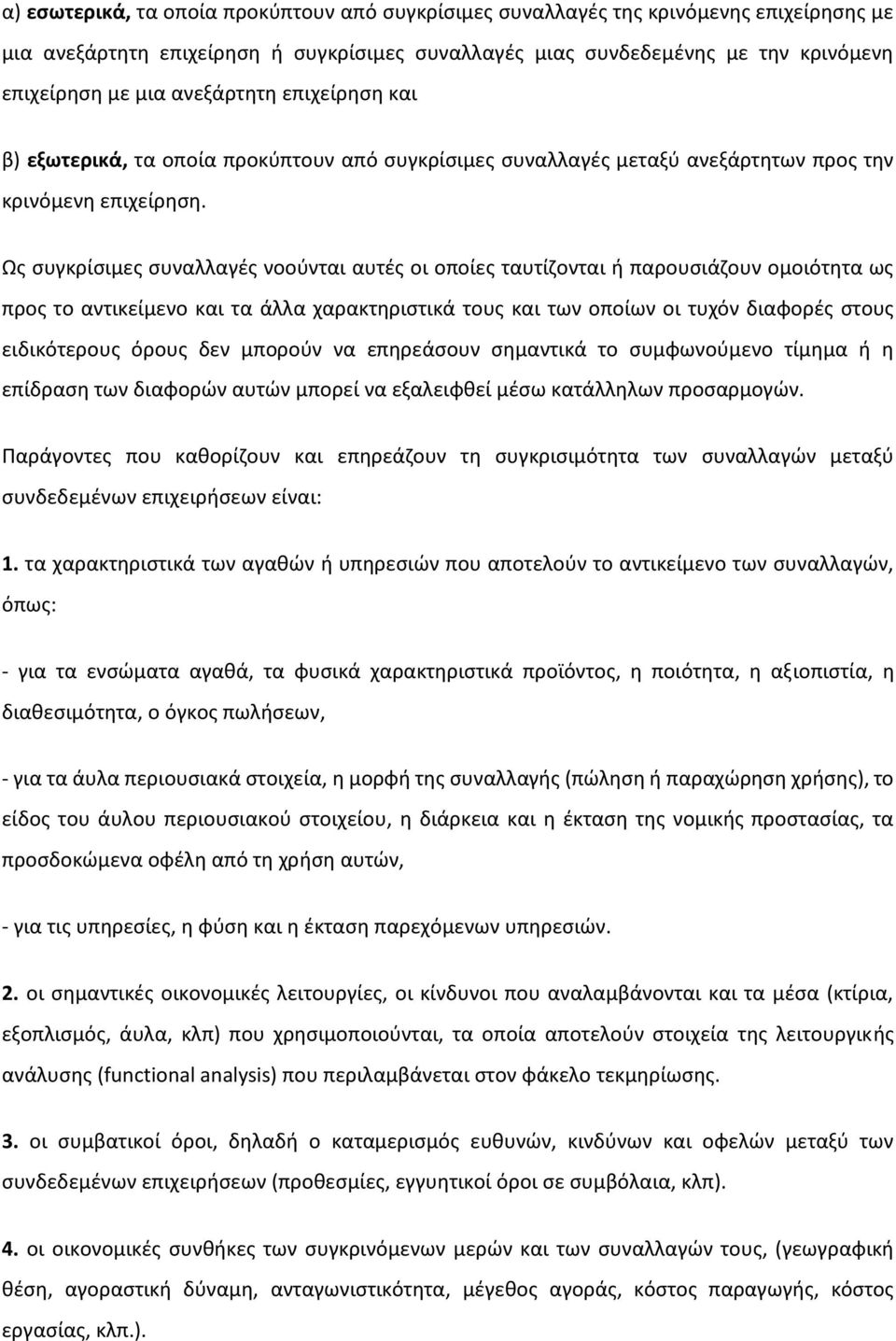 α) εσωτερικά, τα οποία προκύπτουν από συγκρίσιμες συναλλαγές της κρινόμενης επιχείρησης με μια ανεξάρτητη επιχείρηση ή συγκρίσιμες συναλλαγές μιας συνδεδεμένης με την κρινόμενη επιχείρηση με μια ανεξάρτητη επιχείρηση και

β) εξωτερικά, τα οποία προκύπτουν από συγκρίσιμες συναλλαγές μεταξύ ανεξάρτητων προς την κρινόμενη επιχείρηση.

Ως συγκρίσιμες συναλλαγές νοούνται αυτές οι οποίες ταυτίζονται ή παρουσιάζουν ομοιότητα ως προς το αντικείμενο και τα άλλα χαρακτηριστικά τους και των οποίων οι τυχόν διαφορές στους ειδικότερους όρους δεν μπορούν να επηρεάσουν σημαντικά το συμφωνούμενο τίμημα ή η επίδραση των διαφορών αυτών μπορεί να εξαλειφθεί μέσω κατάλληλων προσαρμογών.

Παράγοντες που καθορίζουν και επηρεάζουν τη συγκρισιμότητα των συναλλαγών μεταξύ συνδεδεμένων επιχειρήσεων είναι:

1. τα χαρακτηριστικά των αγαθών ή υπηρεσιών που αποτελούν το αντικείμενο των συναλλαγών, όπως:

- για τα ενσώματα αγαθά, τα φυσικά χαρακτηριστικά προϊόντος, η ποιότητα, η αξιοπιστία, η διαθεσιμότητα, ο όγκος πωλήσεων,

- για τα άυλα περιουσιακά στοιχεία, η μορφή της συναλλαγής (πώληση ή παραχώρηση χρήσης), το είδος του άυλου περιουσιακού στοιχείου, η διάρκεια και η έκταση της νομικής προστασίας, τα προσδοκώμενα οφέλη από τη χρήση αυτών,

- για τις υπηρεσίες, η φύση και η έκταση παρεχόμενων υπηρεσιών.

2. οι σημαντικές οικονομικές λειτουργίες, οι κίνδυνοι που αναλαμβάνονται και τα μέσα (κτίρια, εξοπλισμός, άυλα, κλπ) που χρησιμοποιούνται, τα οποία αποτελούν στοιχεία της λειτουργικής ανάλυσης (functional analysis) που περιλαμβάνεται στον φάκελο τεκμηρίωσης.

3. οι συμβατικοί όροι, δηλαδή ο καταμερισμός ευθυνών, κινδύνων και οφελών μεταξύ των συνδεδεμένων επιχειρήσεων (προθεσμίες, εγγυητικοί όροι σε συμβόλαια, κλπ).

4. οι οικονομικές συνθήκες των συγκρινόμενων μερών και των συναλλαγών τους, (γεωγραφική θέση, αγοραστική δύναμη, ανταγωνιστικότητα, μέγεθος αγοράς, κόστος παραγωγής, κόστος εργασίας, κλπ.).